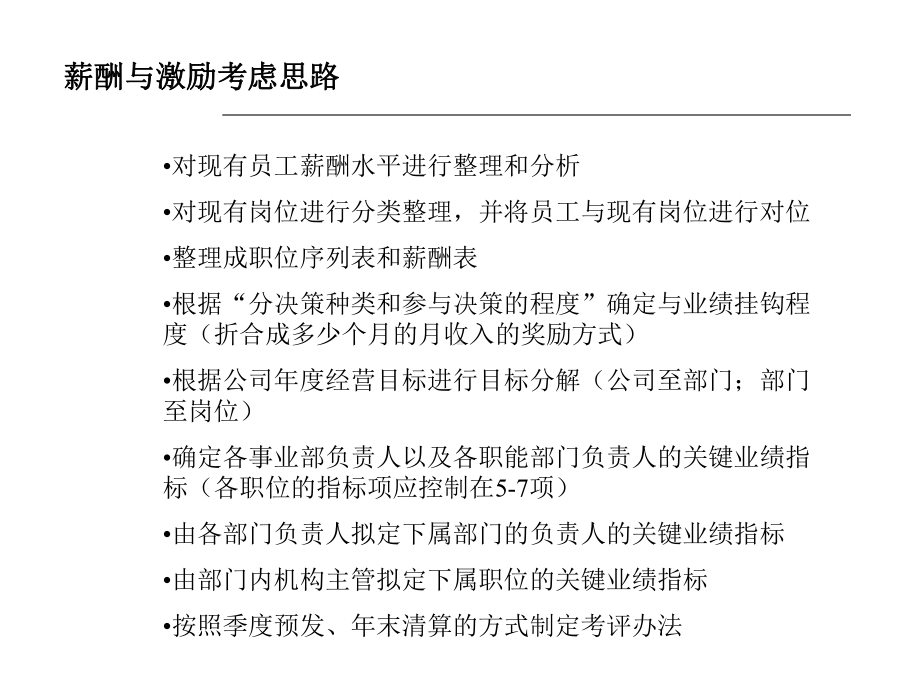 薪酬与激励考虑思路

•对现有员工薪酬水平进行整理和分析

•对现有岗位进行分类整理，并将员工与现有岗位进行对位

•整理成职位序列表和薪酬表

•根据“分决策种类和参与决策的程度”确定与业绩挂钩程度（折合成多少个月的月收入的奖励方式）

•根据公司年度经营目标进行目标分解（公司至部门；部门至岗位）

•确定各事业部负责人以及各职能部门负责人的关键业绩指标（各职位的指标项应控制在5-7项）

•由各部门负责人拟定下属部门的负责人的关键业绩指标

•由部门内机构主管拟定下属职位的关键业绩指标

•按照季度预发、年末清算的方式制定考评办法